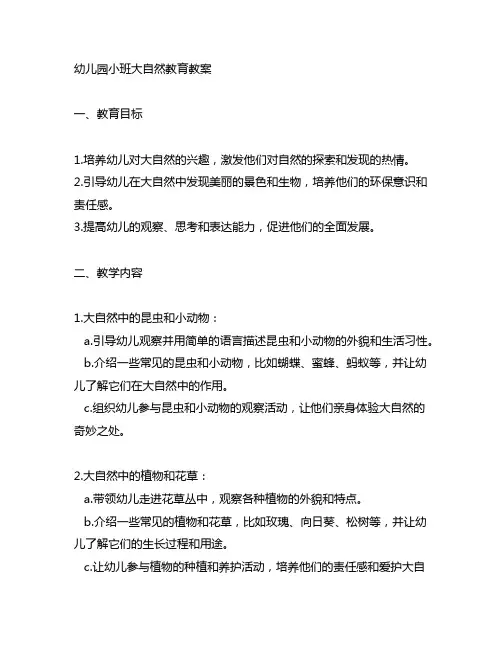 幼儿园小班大自然教育教案

一、教育目标

1.培养幼儿对大自然的兴趣，激发他们对自然的探索和发现的热情。
2.引导幼儿在大自然中发现美丽的景色和生物，培养他们的环保意识和责任感。
3.提高幼儿的观察、思考和表达能力，促进他们的全面发展。

二、教学内容

1.大自然中的昆虫和小动物：
a.引导幼儿观察并用简单的语言描述昆虫和小动物的外貌和生活习性。
b.介绍一些常见的昆虫和小动物，比如蝴蝶、蜜蜂、蚂蚁等，并让幼儿了解它们在大自然中的作用。
c.组织幼儿参与昆虫和小动物的观察活动，让他们亲身体验大自然的奇妙之处。

2.大自然中的植物和花草：
a.带领幼儿走进花草丛中，观察各种植物的外貌和特点。
b.介绍一些常见的植物和花草，比如玫瑰、向日葵、松树等，并让幼儿了解它们的生长过程和用途。
c.让幼儿参与植物的种植和养护活动，培养他们的责任感和爱护大自